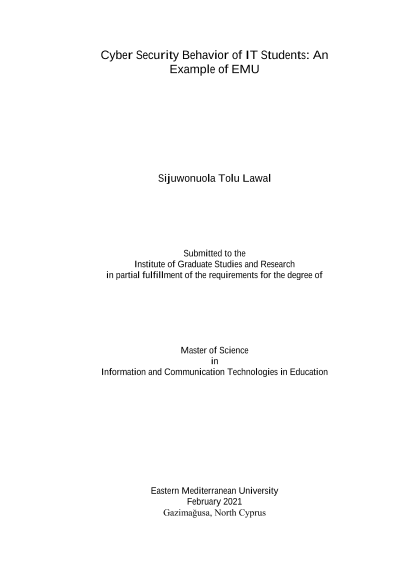 Cyber Security Behavior of IT Students: An Example of EMU

Sijuwonuola Tolu Lawal

Submitted to the
Institute of Graduate Studies and Research
in partial fulfillment of the requirements for the degree of

Master of Science
in
Information and Communication Technologies in Education

Eastern Mediterranean University
February 2021
Gazimağusa, North Cyprus